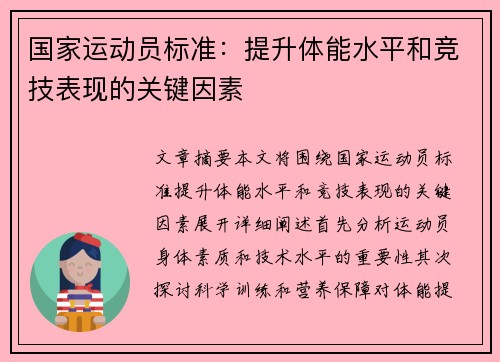 国家运动员标准：提升体能水平和竞技表现的关键因素

文章摘要本文将围绕国家运动员标准提升体能水平和竞技表现的关键因素展开详细阐述首先分析运动员身体素质和技术水平的重要性其次探讨科学训练和营养保障对体能提